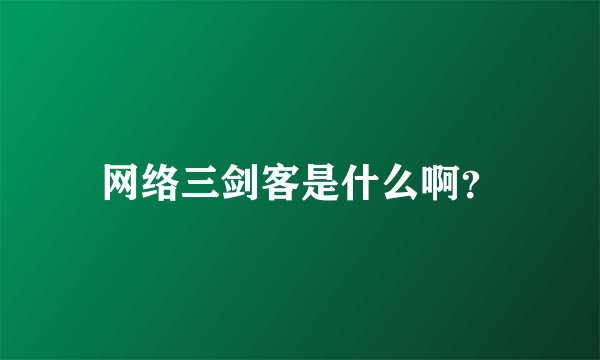 网络三剑客是什么啊?